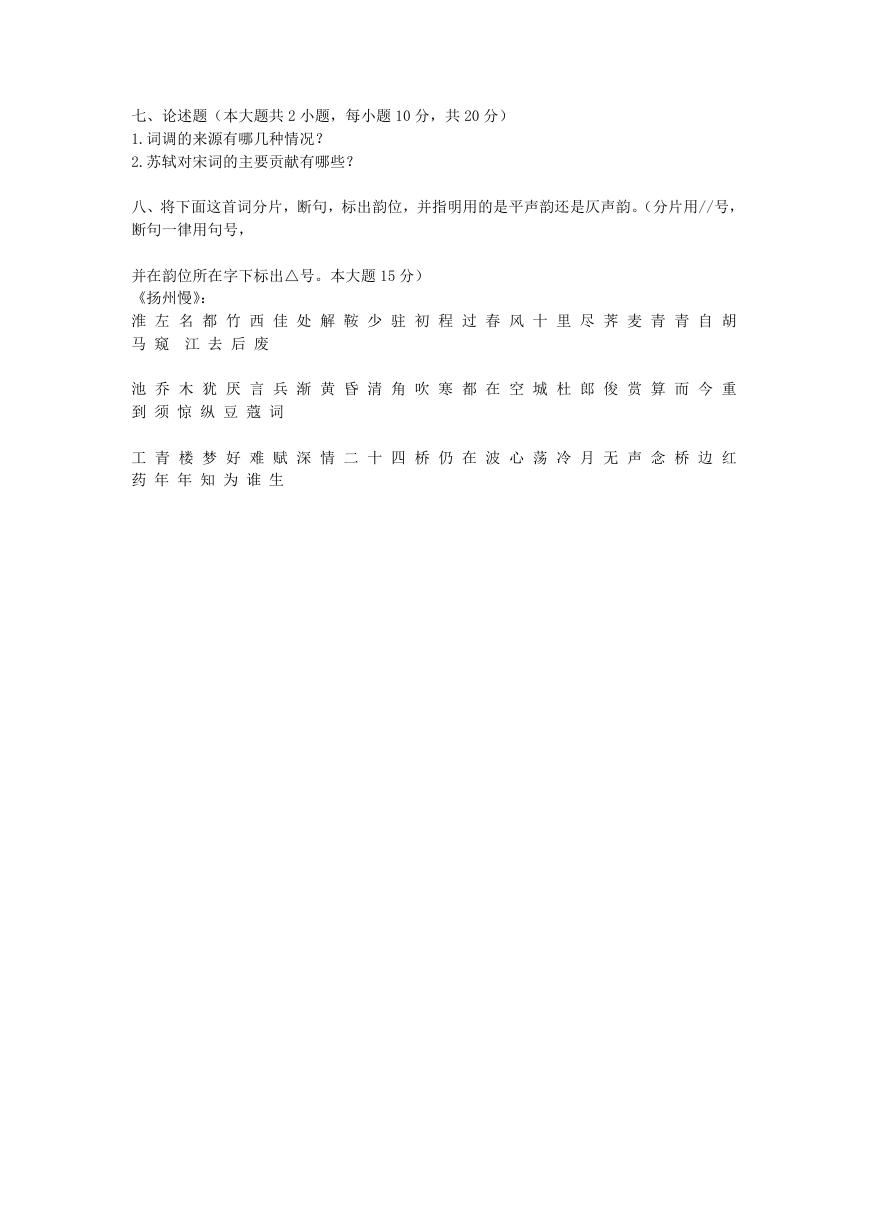 七、论述题（本大题共 2 小题，每小题 10 分，共 20 分）
1.词调的来源有哪几种情况？
2.苏轼对宋词的主要贡献有哪些？

八、将下面这首词分片，断句，标出韵位，并指明用的是平声韵还是仄声韵。（分片用//号，断句一律用句号，

并在韵位所在字下标出△号。本大题 15 分）
《扬州慢》：
淮 左 名 都 竹 西 佳 处 解 鞍 少 驻 初 程 过 春 风 十 里 尽 荠 麦 青 青 自 胡 马 窥 江 去 后 废

池 乔 木 犹 厌 言 兵 渐 黄 昏 清 角 吹 寒 都 在 空 城 杜 郎 俊 赏 算 而 今 重 到 须 惊 纵 豆 蔻 词

工 青 楼 梦 好 难 赋 深 情 二 十 四 桥 仍 在 波 心 荡 冷 月 无 声 念 桥 边 红 药 年 年 知 为 谁 生